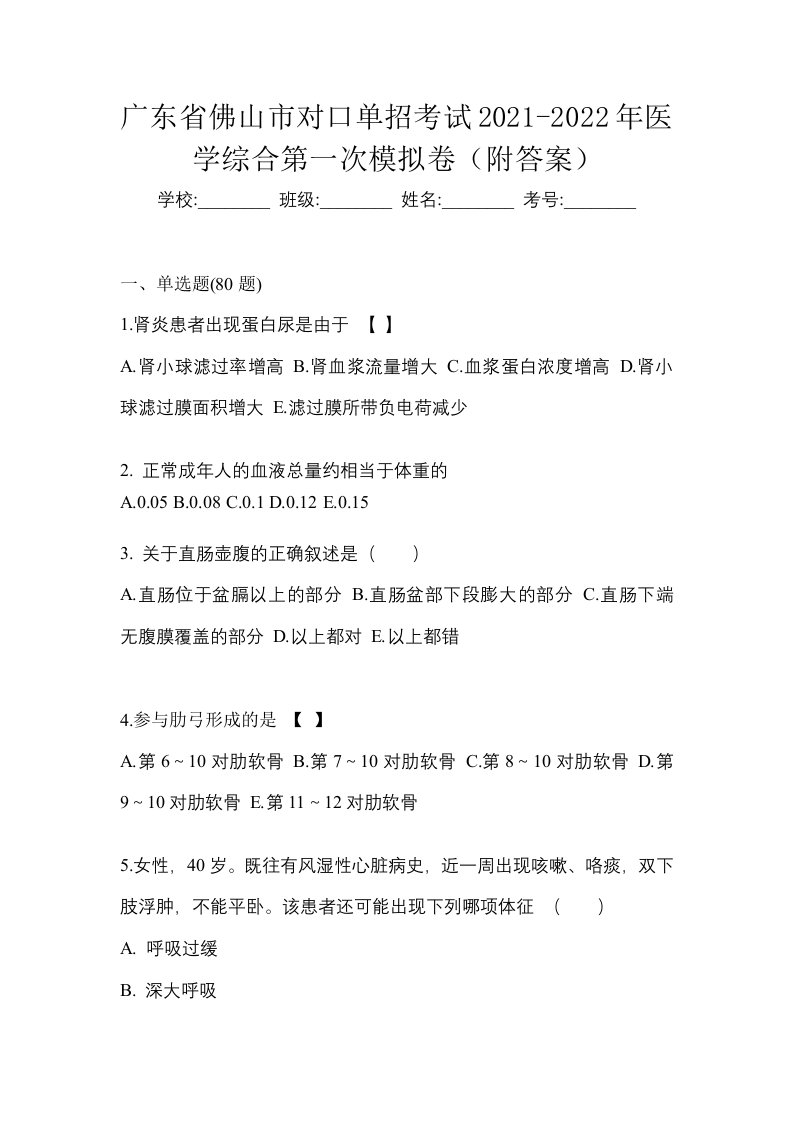 广东省佛山市对口单招考试2021-2022年医学综合第一次模拟卷（附答案）

学校:________ 班级:________ 姓名:________ 考号:________

一、单选题(80 题)

1.肾炎患者出现蛋白尿是由于 【 】

A.肾小球滤过率增高 B.肾血浆流量增大 C.血浆蛋白浓度增高 D.肾小球滤过膜面积增大 E.滤过膜所带负电荷减少

2. 正常成年人的血液总量约相当于体重的

A.0.05 B.0.08 C.0.1 D.0.12 E.0.15

3. 关于直肠壶腹的正确叙述是（ ）

A.直肠位于盆膈以上的部分 B.直肠盆部下段膨大的部分 C.直肠下端无腹膜覆盖的部分 D.以上都对 E.以上都错

4.参与肋弓形成的是 【 】

A.第 6 ~ 10 对肋软骨 B.第 7 ~ 10 对肋软骨 C.第 8 ~ 10 对肋软骨 D.第 9 ~ 10 对肋软骨 E.第 11 ~ 12 对肋软骨

5.女性，40 岁。既往有风湿性心脏病史，近一周出现咳嗽、咯痰，双下肢浮肿，不能平卧。该患者还可能出现下列哪项体征 （ ）

A. 呼吸过缓

B. 深大呼吸